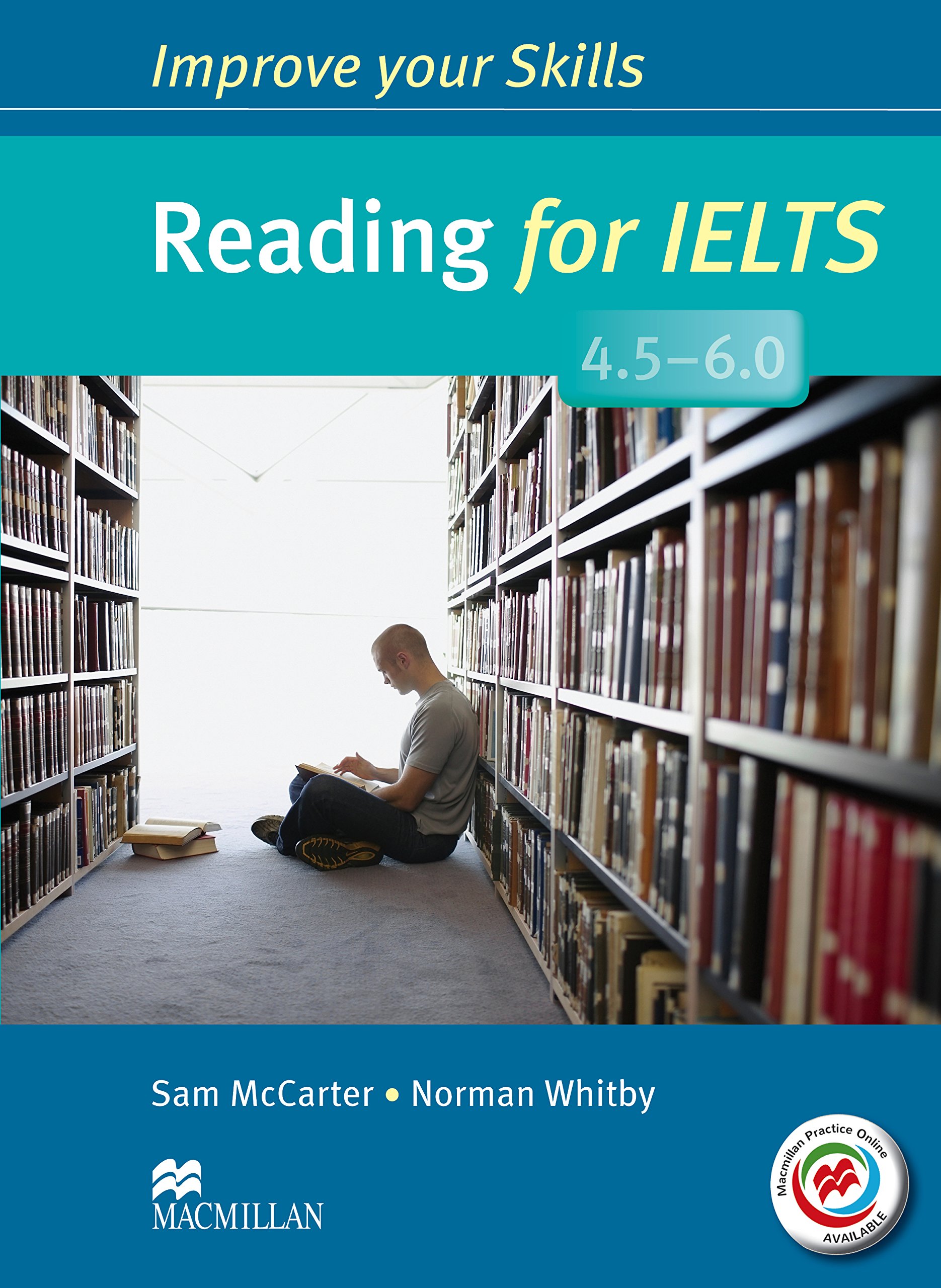 Improve your Skills

Reading for IELTS

4.5–6.0

Sam McCarter • Norman Whitby

MACMILLAN

Macmillan Practice Online AVAILABLE